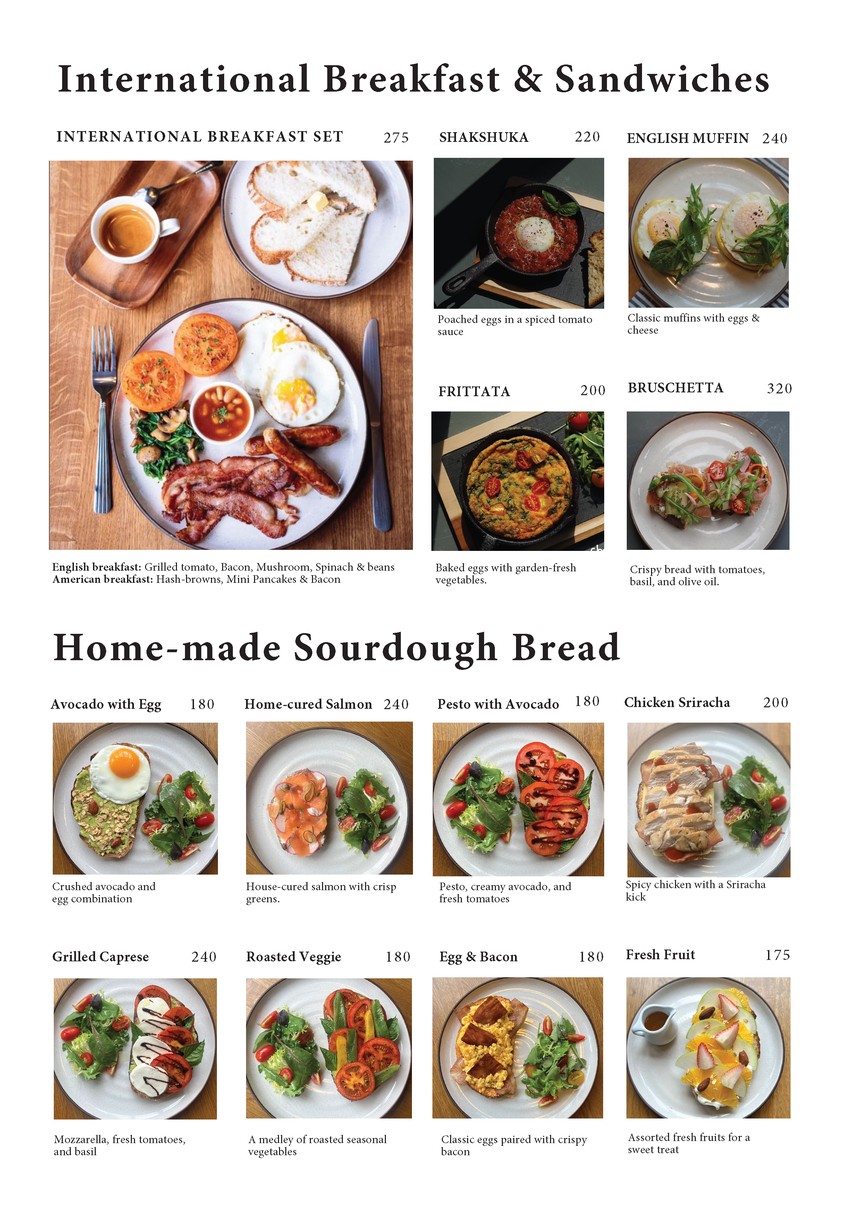 International Breakfast & Sandwiches

INTERNATIONAL BREAKFAST SET 275

English breakfast: Grilled tomato, Bacon, Mushroom, Spinach & beans
American breakfast: Hash-browns, Mini Pancakes & Bacon

SHAKSHUKA 220

Poached eggs in a spiced tomato sauce

ENGLISH MUFFIN 240

Classic muffins with eggs & cheese

FRITTATA 200

Baked eggs with garden-fresh vegetables.

BRUSCHETTA 320

Crispy bread with tomatoes, basil, and olive oil.

Home-made Sourdough Bread

Avocado with Egg 180

Crushed avocado and egg combination

Home-cured Salmon 240

House-cured salmon with crisp greens.

Pesto with Avocado 180

Pesto, creamy avocado, and fresh tomatoes

Chicken Sriracha 200

Spicy chicken with a Sriracha kick

Grilled Caprese 240

Mozzarella, fresh tomatoes, and basil

Roasted Veggie 180

A medley of roasted seasonal vegetables

Egg & Bacon 180

Classic eggs paired with crispy bacon

Fresh Fruit 175

Assorted fresh fruits for a sweet treat